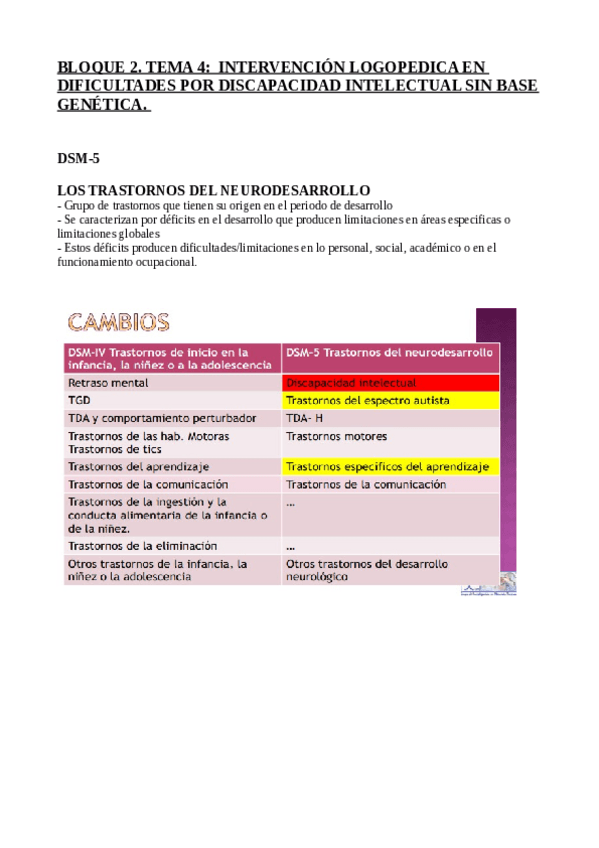 BLOQUE 2. TEMA 4: INTERVENCIÓN LOGOPEDICA EN DIFICULTADES POR DISCAPACIDAD INTELECTUAL SIN BASE GENÉTICA.

DSM-5

LOS TRASTORNOS DEL NEURODESARROLLO
- Grupo de trastornos que tienen su origen en el periodo de desarrollo
- Se caracterizan por déficits en el desarrollo que producen limitaciones en áreas especificas o limitaciones globales
- Estos déficits producen dificultades/limitaciones en lo personal, social, académico o en el funcionamiento ocupacional.

CAMBIOS

| DSM-IV Trastornos de inicio en la infancia, la niñez o a la adolescencia | DSM-5 Trastornos del neurodesarrollo |
|---|---|
| Retraso mental | Discapacidad intelectual |
| TGD | Trastornos del espectro autista |
| TDA y comportamiento perturbador | TDA- H |
| Trastornos de las hab. Motoras Trastornos de tics | Trastornos motores |
| Trastornos del aprendizaje | Trastornos específicos del aprendizaje |
| Trastornos de la comunicación | Trastornos de la comunicación |
| Trastornos de la ingestión y la conducta alimentaria de la infancia o de la niñez. | ... |
| Trastornos de la eliminación | ... |
| Otros trastornos de la infancia, la niñez o la adolescencia | Otros trastornos del desarrollo neurológico |